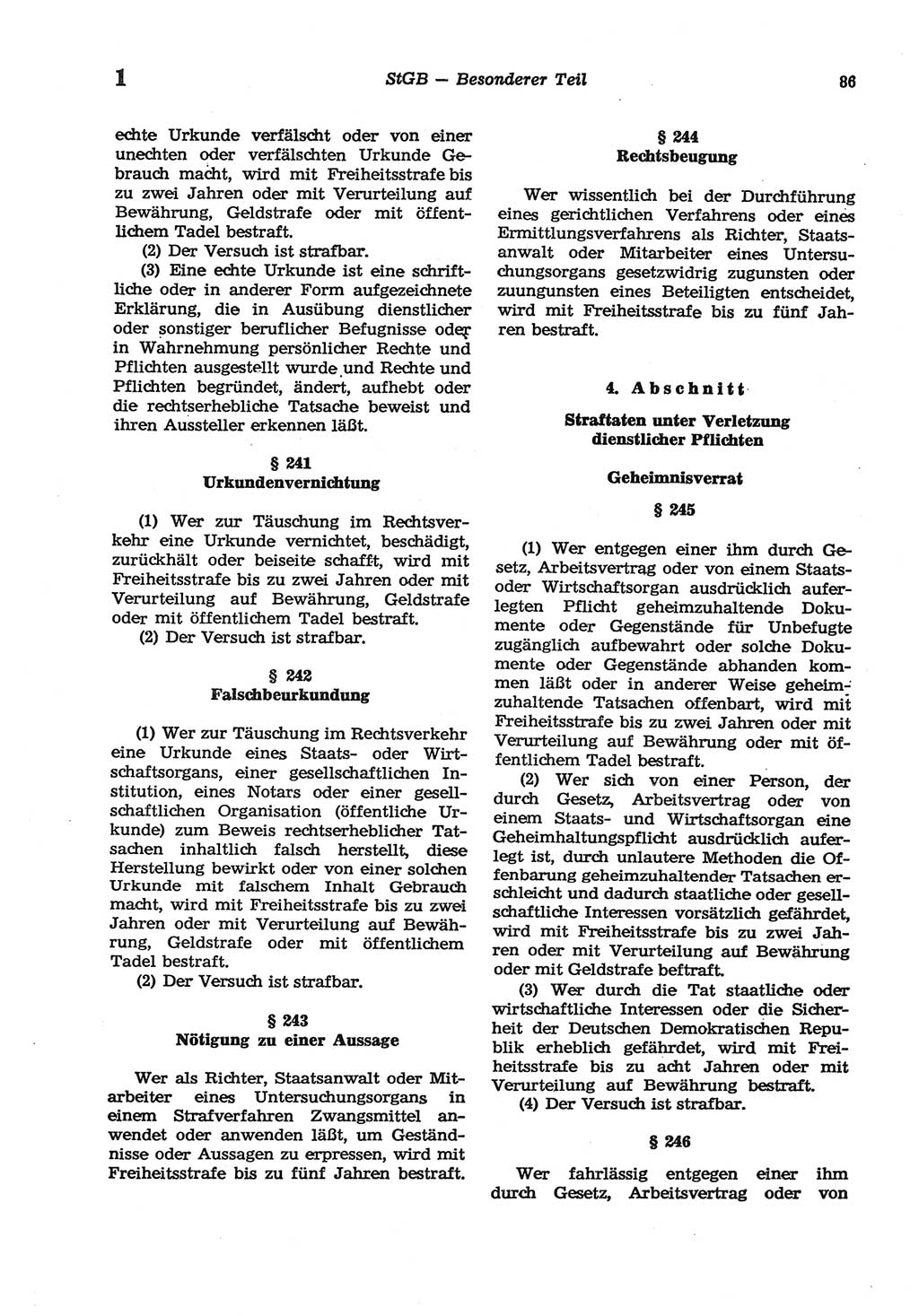 1 StGB — Besonderer Teil 86

echte Urkunde verfälscht oder von einer unechten oder verfälschten Urkunde Gebrauch macht, wird mit Freiheitsstrafe bis zu zwei Jahren oder mit Verurteilung auf Bewährung, Geldstrafe oder mit öffentlichem Tadel bestraft.
(2) Der Versuch ist strafbar.
(3) Eine echte Urkunde ist eine schriftliche oder in anderer Form aufgezeichnete Erklärung, die in Ausübung dienstlicher oder sonstiger beruflicher Befugnisse oder in Wahrnehmung persönlicher Rechte und Pflichten ausgestellt wurde und Rechte und Pflichten begründet, ändert, aufhebt oder die rechtserhebliche Tatsache beweist und ihren Aussteller erkennen läßt.

§ 241
Urkundenvernichtung

(1) Wer zur Täuschung im Rechtsverkehr eine Urkunde vernichtet, beschädigt, zurückhält oder beiseite schafft, wird mit Freiheitsstrafe bis zu zwei Jahren oder mit Verurteilung auf Bewährung, Geldstrafe oder mit öffentlichem Tadel bestraft.
(2) Der Versuch ist strafbar.

§ 242
Falschbeurkundung

(1) Wer zur Täuschung im Rechtsverkehr eine Urkunde eines Staats- oder Wirtschaftsorgans, einer gesellschaftlichen Institution, eines Notars oder einer gesellschaftlichen Organisation (öffentliche Urkunde) zum Beweis rechtserheblicher Tatsachen inhaltlich falsch herstellt, diese Herstellung bewirkt oder von einer solchen Urkunde mit falschem Inhalt Gebrauch macht, wird mit Freiheitsstrafe bis zu zwei Jahren oder mit Verurteilung auf Bewährung, Geldstrafe oder mit öffentlichem Tadel bestraft.
(2) Der Versuch ist strafbar.

§ 243
Nötigung zu einer Aussage

Wer als Richter, Staatsanwalt oder Mitarbeiter eines Untersuchungsorgans in einem Strafverfahren Zwangsmittel anwendet oder anwenden läßt, um Geständnisse oder Aussagen zu erpressen, wird mit Freiheitsstrafe bis zu fünf Jahren bestraft.

§ 244
Rechtsbeugung

Wer wissentlich bei der Durchführung eines gerichtlichen Verfahrens oder eines Ermittlungsverfahrens als Richter, Staatsanwalt oder Mitarbeiter eines Untersuchungsorgans gesetzwidrig zugunsten oder zuungunsten eines Beteiligten entscheidet, wird mit Freiheitsstrafe bis zu fünf Jahren bestraft.

4. Abschnitt

Straftaten unter Verletzung dienstlicher Pflichten

Geheimnisverrat

§ 245

(1) Wer entgegen einer ihm durch Gesetz, Arbeitsvertrag oder von einem Staats- oder Wirtschaftsorgan ausdrücklich auferlegten Pflicht geheimzuhaltende Dokumente oder Gegenstände für Unbefugte zugänglich aufbewahrt oder solche Dokumente oder Gegenstände abhanden kommen läßt oder in anderer Weise geheimzuhaltende Tatsachen offenbart, wird mit Freiheitsstrafe bis zu zwei Jahren oder mit Verurteilung auf Bewährung oder mit öffentlichem Tadel bestraft.
(2) Wer sich von einer Person, der durch Gesetz, Arbeitsvertrag oder von einem Staats- und Wirtschaftsorgan eine Geheimhaltungspflicht ausdrücklich auferlegt ist, durch unlautere Methoden die Offenbarung geheimzuhaltender Tatsachen erschleicht und dadurch staatliche oder gesellschaftliche Interessen vorsätzlich gefährdet, wird mit Freiheitsstrafe bis zu zwei Jahren oder mit Verurteilung auf Bewährung oder mit Geldstrafe beftraft.
(3) Wer durch die Tat staatliche oder wirtschaftliche Interessen oder die Sicherheit der Deutschen Demokratischen Republik erheblich gefährdet, wird mit Freiheitsstrafe bis zu acht Jahren oder mit Verurteilung auf Bewährung bestraft.
(4) Der Versuch ist strafbar.

§ 246

Wer fahrlässig entgegen einer ihm durch Gesetz, Arbeitsvertrag oder von